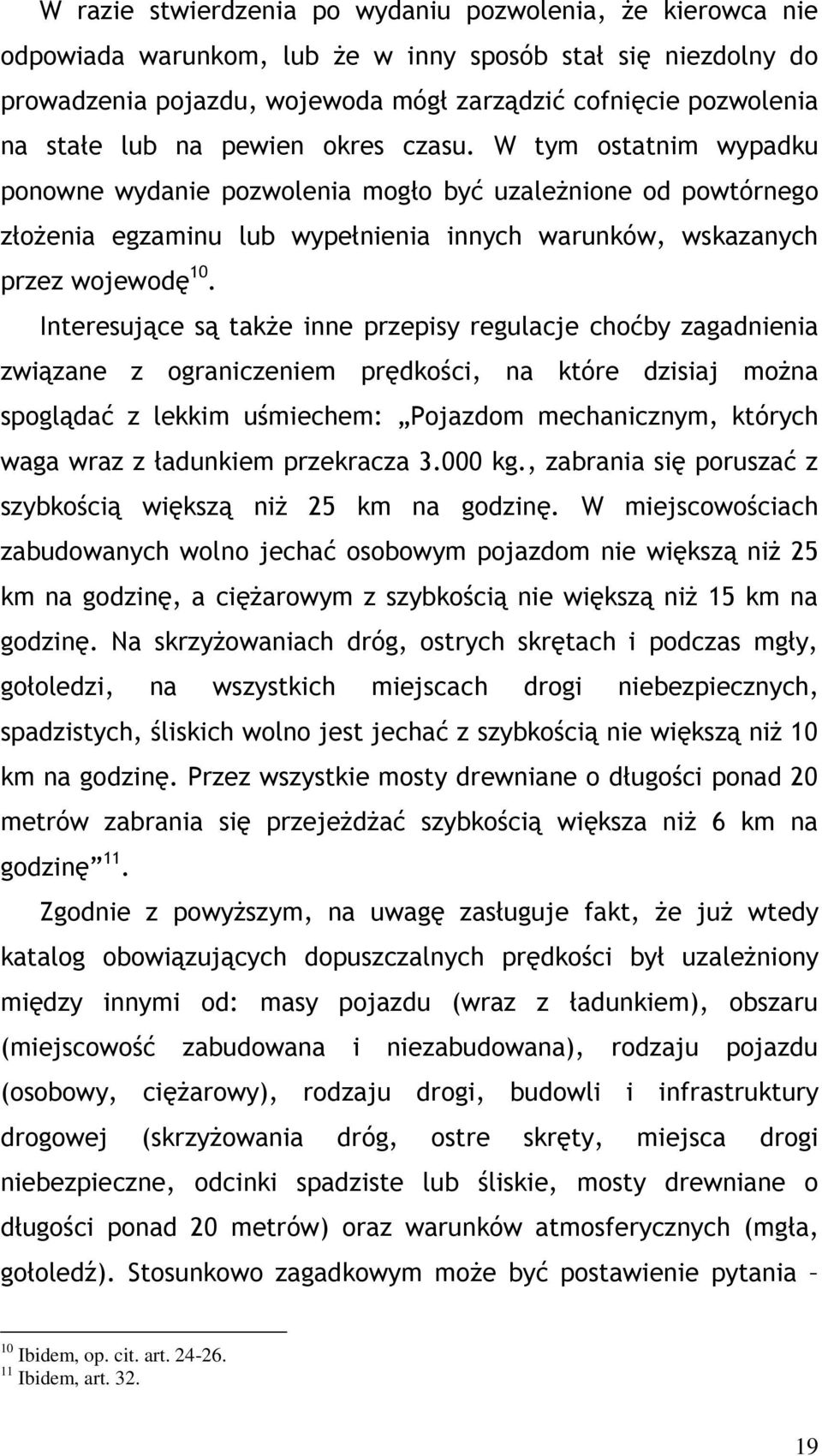 W razie stwierdzenia po wydaniu pozwolenia, że kierowca nie odpowiada warunkom, lub że w inny sposób stał się niezdolny do prowadzenia pojazdu, wojewoda mógł zarządzić cofnięcie pozwolenia na stałe lub na pewien okres czasu. W tym ostatnim wypadku ponowne wydanie pozwolenia mogło być uzależnione od powtórnego złożenia egzaminu lub wypełnienia innych warunków, wskazanych przez wojewodę$^{10}$.

Interesujące są także inne przepisy regulacje choćby zagadnienia związane z ograniczeniem prędkości, na które dzisiaj można spoglądać z lekkim uśmiechem: „Pojazdom mechanicznym, których waga wraz z ładunkiem przekracza 3.000 kg., zabrania się poruszać z szybkością większą niż 25 km na godzinę. W miejscowościach zabudowanych wolno jechać osobowym pojazdom nie większą niż 25 km na godzinę, a ciężarowym z szybkością nie większą niż 15 km na godzinę. Na skrzyżowaniach dróg, ostrych skrętach i podczas mgły, gołoledzi, na wszystkich miejscach drogi niebezpiecznych, spadzistych, śliskich wolno jest jechać z szybkością nie większą niż 10 km na godzinę. Przez wszystkie mosty drewniane o długości ponad 20 metrów zabrania się przejeżdżać szybkością większa niż 6 km na godzinę”$^{11}$.

Zgodnie z powyższym, na uwagę zasługuje fakt, że już wtedy katalog obowiązujących dopuszczalnych prędkości był uzależniony między innymi od: masy pojazdu (wraz z ładunkiem), obszaru (miejscowość zabudowana i niezabudowana), rodzaju pojazdu (osobowy, ciężarowy), rodzaju drogi, budowli i infrastruktury drogowej (skrzyżowania dróg, ostre skręty, miejsca drogi niebezpieczne, odcinki spadziste lub śliskie, mosty drewniane o długości ponad 20 metrów) oraz warunków atmosferycznych (mgła, gołoledź). Stosunkowo zagadkowym może być postawienie pytania –

$^{10}$ Ibidem, op. cit. art. 24-26.
$^{11}$ Ibidem, art. 32.

19